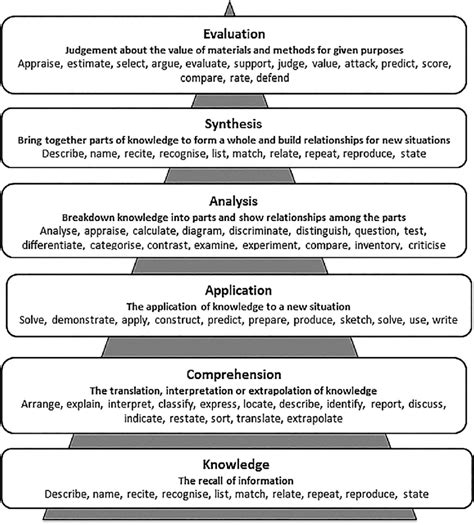 Evaluation
Judgement about the value of materials and methods for given purposes
Appraise, estimate, select, argue, evaluate, support, judge, value, attack, predict, score, compare, rate, defend

Synthesis
Bring together parts of knowledge to form a whole and build relationships for new situations
Describe, name, recite, recognise, list, match, relate, repeat, reproduce, state

Analysis
Breakdown knowledge into parts and show relationships among the parts
Analyse, appraise, calculate, diagram, discriminate, distinguish, question, test, differentiate, categorise, contrast, examine, experiment, compare, inventory, criticise

Application
The application of knowledge to a new situation
Solve, demonstrate, apply, construct, predict, prepare, produce, sketch, solve, use, write

Comprehension
The translation, interpretation or extrapolation of knowledge
Arrange, explain, interpret, classify, express, locate, describe, identify, report, discuss, indicate, restate, sort, translate, extrapolate

Knowledge
The recall of information
Describe, name, recite, recognise, list, match, relate, repeat, reproduce, state